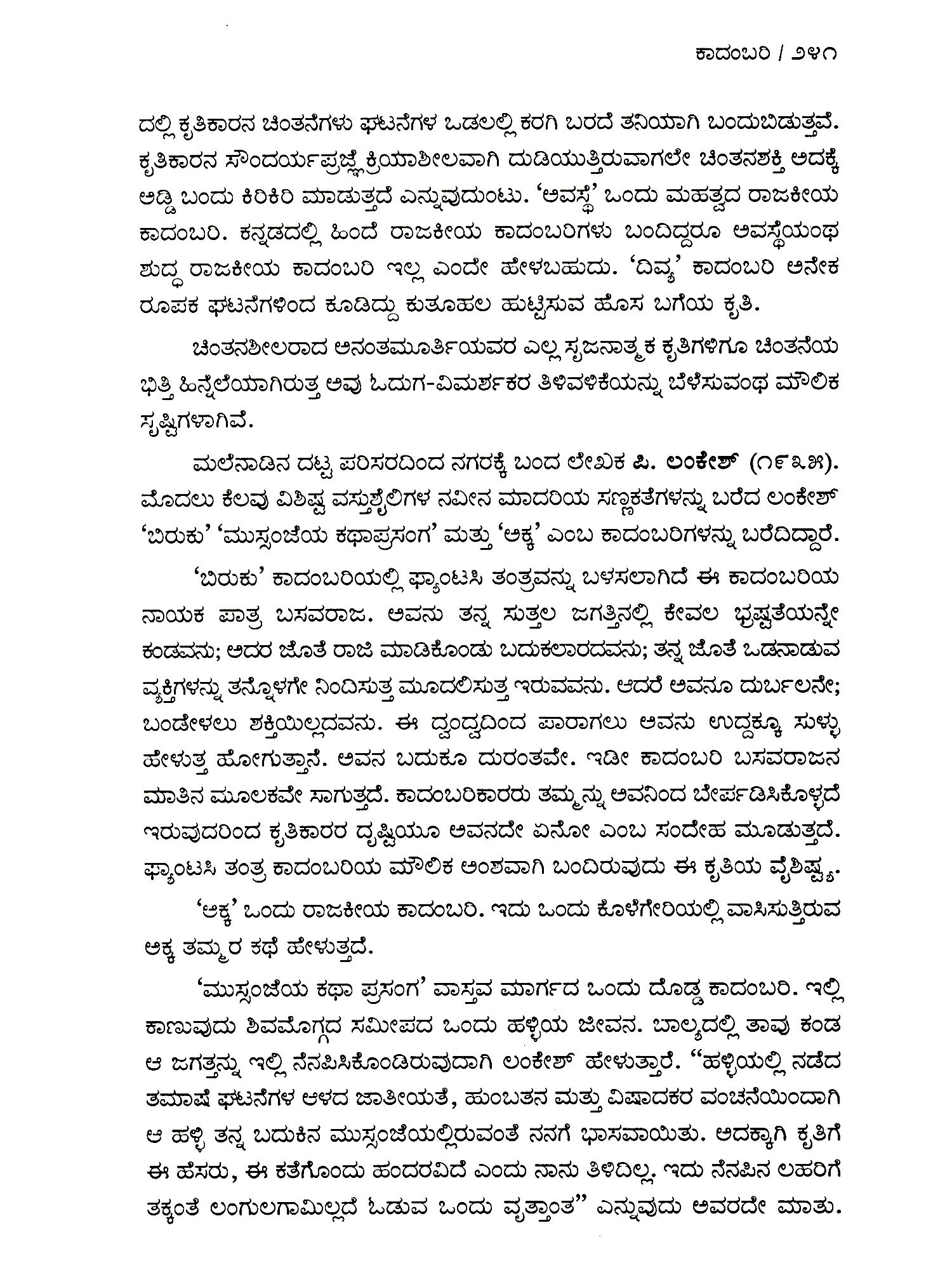 ಕಾದಂಬರಿ / ೨೪೧

ದಲ್ಲಿ ಕೃತಿಕಾರನ ಚಿಂತನೆಗಳು ಘಟನೆಗಳ ಒಡಲಲ್ಲಿ ಕರಗಿ ಬರದೆ ತನಿಯಾಗಿ ಬಂದುಬಿಡುತ್ತವೆ. ಕೃತಿಕಾರನ ಸೌಂದರ್ಯಪ್ರಜ್ಞೆ ಕ್ರಿಯಾಶೀಲವಾಗಿ ದುಡಿಯುತ್ತಿರುವಾಗಲೇ ಚಿಂತನಶಕ್ತಿ ಅದಕ್ಕೆ ಅಡ್ಡಿ ಬಂದು ಕಿರಿಕಿರಿ ಮಾಡುತ್ತದೆ ಎನ್ನುವುದುಂಟು. 'ಅವಸ್ಥೆ' ಒಂದು ಮಹತ್ವದ ರಾಜಕೀಯ ಕಾದಂಬರಿ. ಕನ್ನಡದಲ್ಲಿ ಹಿಂದೆ ರಾಜಕೀಯ ಕಾದಂಬರಿಗಳು ಬಂದಿದ್ದರೂ ಅವಸ್ಥೆಯಂಥ ಶುದ್ಧ ರಾಜಕೀಯ ಕಾದಂಬರಿ ಇಲ್ಲ ಎಂದೇ ಹೇಳಬಹುದು. 'ದಿವ್ಯ' ಕಾದಂಬರಿ ಅನೇಕ ರೂಪಕ ಘಟನೆಗಳಿಂದ ಕೂಡಿದ್ದು ಕುತೂಹಲ ಹುಟ್ಟಿಸುವ ಹೊಸ ಬಗೆಯ ಕೃತಿ.

ಚಿಂತನಶೀಲರಾದ ಅನಂತಮೂರ್ತಿಯವರ ಎಲ್ಲ ಸೃಜನಾತ್ಮಕ ಕೃತಿಗಳಿಗೂ ಚಿಂತನೆಯ ಭಿತ್ತಿ ಹಿನ್ನೆಲೆಯಾಗಿರುತ್ತ ಅವು ಓದುಗ-ವಿಮರ್ಶಕರ ತಿಳಿವಳಿಕೆಯನ್ನು ಬೆಳೆಸುವಂಥ ಮೌಲಿಕ ಸೃಷ್ಟಿಗಳಾಗಿವೆ.

ಮಲೆನಾಡಿನ ದಟ್ಟ ಪರಿಸರದಿಂದ ನಗರಕ್ಕೆ ಬಂದ ಲೇಖಕ ಪಿ. ಲಂಕೇಶ್ (೧೯೩೫). ಮೊದಲು ಕೆಲವು ವಿಶಿಷ್ಟ ವಸ್ತುಶೈಲಿಗಳ ನವೀನ ಮಾದರಿಯ ಸಣ್ಣಕತೆಗಳನ್ನು ಬರೆದ ಲಂಕೇಶ್ 'ಬಿರುಕು' 'ಮುಸ್ಸಂಜೆಯ ಕಥಾಪ್ರಸಂಗ' ಮತ್ತು 'ಅಕ್ಕ' ಎಂಬ ಕಾದಂಬರಿಗಳನ್ನು ಬರೆದಿದ್ದಾರೆ.

'ಬಿರುಕು' ಕಾದಂಬರಿಯಲ್ಲಿ ಫ್ಯಾಂಟಸಿ ತಂತ್ರವನ್ನು ಬಳಸಲಾಗಿದೆ ಈ ಕಾದಂಬರಿಯ ನಾಯಕ ಪಾತ್ರ ಬಸವರಾಜ. ಅವನು ತನ್ನ ಸುತ್ತಲ ಜಗತ್ತಿನಲ್ಲಿ ಕೇವಲ ಭ್ರಷ್ಟತೆಯನ್ನೇ ಕಂಡವನು; ಅದರ ಜೊತೆ ರಾಜಿ ಮಾಡಿಕೊಂಡು ಬದುಕಲಾರದವನು; ತನ್ನ ಜೊತೆ ಒಡನಾಡುವ ವ್ಯಕ್ತಿಗಳನ್ನು ತನ್ನೊಳಗೇ ನಿಂದಿಸುತ್ತ ಮೂದಲಿಸುತ್ತ ಇರುವವನು. ಆದರೆ ಅವನೂ ದುರ್ಬಲನೇ; ಬಂಡೇಳಲು ಶಕ್ತಿಯಿಲ್ಲದವನು. ಈ ದ್ವಂದ್ವದಿಂದ ಪಾರಾಗಲು ಅವನು ಉದ್ದಕ್ಕೂ ಸುಳ್ಳು ಹೇಳುತ್ತ ಹೋಗುತ್ತಾನೆ. ಅವನ ಬದುಕೂ ದುರಂತವೇ. ಇಡೀ ಕಾದಂಬರಿ ಬಸವರಾಜನ ಮಾತಿನ ಮೂಲಕವೇ ಸಾಗುತ್ತದೆ. ಕಾದಂಬರಿಕಾರರು ತಮ್ಮನ್ನು ಅವನಿಂದ ಬೇರ್ಪಡಿಸಿಕೊಳ್ಳದೆ ಇರುವುದರಿಂದ ಕೃತಿಕಾರರ ದೃಷ್ಟಿಯೂ ಅವನದೇ ಏನೋ ಎಂಬ ಸಂದೇಹ ಮೂಡುತ್ತದೆ. ಫ್ಯಾಂಟಸಿ ತಂತ್ರ ಕಾದಂಬರಿಯ ಮೌಲಿಕ ಅಂಶವಾಗಿ ಬಂದಿರುವುದು ಈ ಕೃತಿಯ ವೈಶಿಷ್ಟ್ಯ.

'ಅಕ್ಕ' ಒಂದು ರಾಜಕೀಯ ಕಾದಂಬರಿ. ಇದು ಒಂದು ಕೊಳೆಗೇರಿಯಲ್ಲಿ ವಾಸಿಸುತ್ತಿರುವ ಅಕ್ಕ ತಮ್ಮರ ಕಥೆ ಹೇಳುತ್ತದೆ.

'ಮುಸ್ಸಂಜೆಯ ಕಥಾ ಪ್ರಸಂಗ' ವಾಸ್ತವ ಮಾರ್ಗದ ಒಂದು ದೊಡ್ಡ ಕಾದಂಬರಿ. ಇಲ್ಲಿ ಕಾಣುವುದು ಶಿವಮೊಗ್ಗದ ಸಮೀಪದ ಒಂದು ಹಳ್ಳಿಯ ಜೀವನ. ಬಾಲ್ಯದಲ್ಲಿ ತಾವು ಕಂಡ ಆ ಜಗತ್ತನ್ನು ಇಲ್ಲಿ ನೆನಪಿಸಿಕೊಂಡಿರುವುದಾಗಿ ಲಂಕೇಶ್ ಹೇಳುತ್ತಾರೆ. "ಹಳ್ಳಿಯಲ್ಲಿ ನಡೆದ ತಮಾಷೆ ಘಟನೆಗಳ ಆಳದ ಜಾತೀಯತೆ, ಹುಂಬತನ ಮತ್ತು ವಿಷಾದಕರ ವಂಚನೆಯಿಂದಾಗಿ ಆ ಹಳ್ಳಿ ತನ್ನ ಬದುಕಿನ ಮುಸ್ಸಂಜೆಯಲ್ಲಿರುವಂತೆ ನನಗೆ ಭಾಸವಾಯಿತು. ಅದಕ್ಕಾಗಿ ಕೃತಿಗೆ ಈ ಹೆಸರು, ಈ ಕತೆಗೊಂದು ಹಂದರವಿದೆ ಎಂದು ನಾನು ತಿಳಿದಿಲ್ಲ. ಇದು ನೆನಪಿನ ಲಹರಿಗೆ ತಕ್ಕಂತೆ ಲಂಗುಲಗಾಮಿಲ್ಲದೆ ಓಡುವ ಒಂದು ವೃತ್ತಾಂತ" ಎನ್ನುವುದು ಅವರದೇ ಮಾತು.